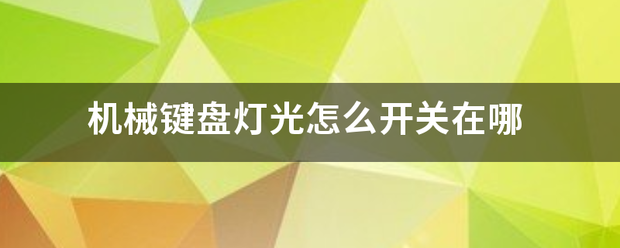 机械键盘灯光怎么开关在哪